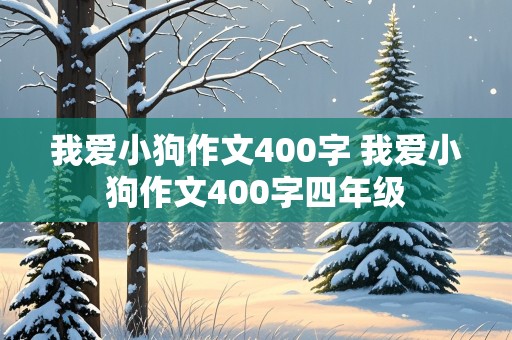 我爱小狗作文400字 我爱小狗作文400字四年级